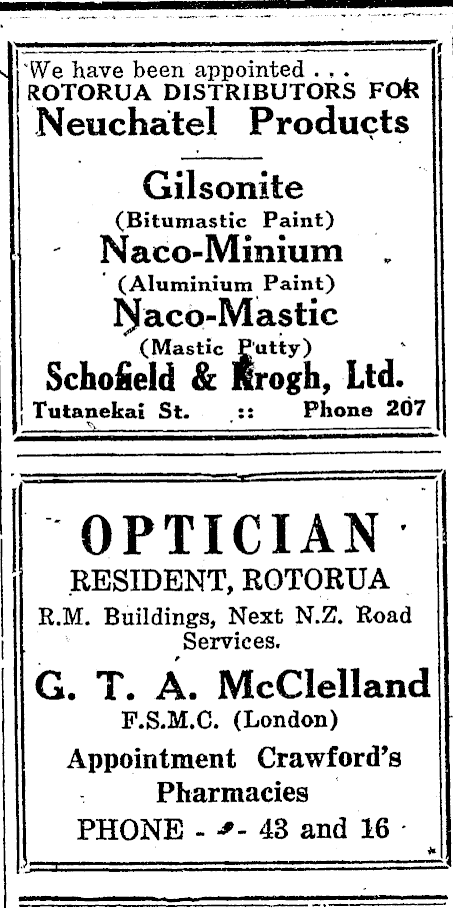 We have been appointed . . .
ROTORUA DISTRIBUTORS FOR
Neuchatel Products

Gilsonite
(Bitumastic Paint)
Naco-Minium
(Aluminium Paint)
Naco-Mastic
(Mastic Putty)
Schofield & Krogh, Ltd.
Tutanekai St. :: Phone 207

OPTICIAN
RESIDENT, ROTORUA
R.M. Buildings, Next N.Z. Road Services.
G. T. A. McClelland
F.S.M.C. (London)
Appointment Crawford's Pharmacies
PHONE - - 43 and 16